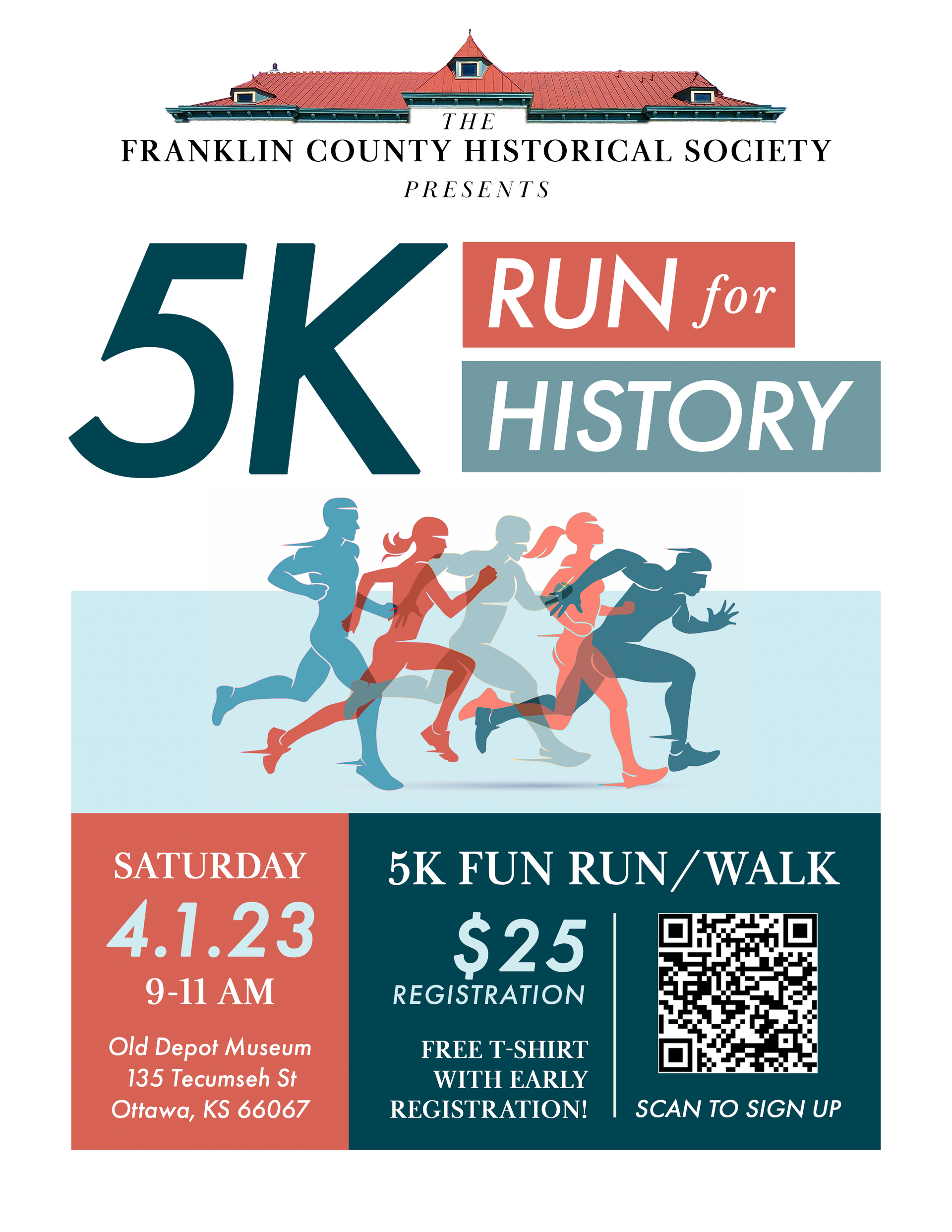 THE
FRANKLIN COUNTY HISTORICAL SOCIETY
PRESENTS

5K
RUN for
HISTORY

SATURDAY
4.1.23
9-11 AM

Old Depot Museum
135 Tecumseh St
Ottawa, KS 66067

5K FUN RUN/WALK

$25
REGISTRATION

FREE T-SHIRT
WITH EARLY
REGISTRATION!

SCAN TO SIGN UP